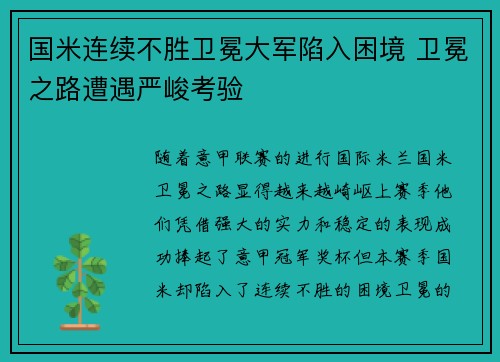 国米连续不胜卫冕大军陷入困境 卫冕之路遭遇严峻考验

随着意甲联赛的进行国际米兰国米卫冕之路显得越来越崎岖上赛季他们凭借强大的实力和稳定的表现成功捧起了意甲冠军奖杯但本赛季国米却陷入了连续不胜的困境卫冕的